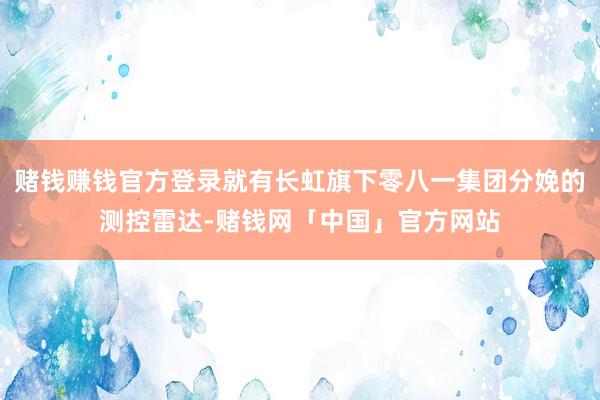 赌钱赚钱官方登录就有长虹旗下零八一集团分娩的测控雷达-赌钱网「中国」官方网站